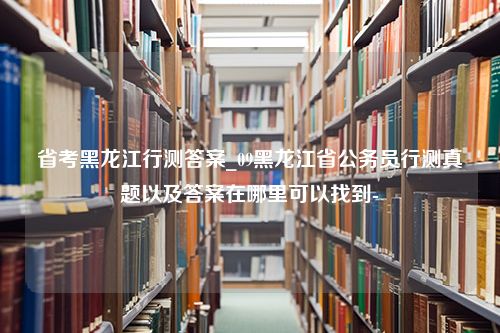 省考黑龙江行测答案_09黑龙江省公务员行测真题以及答案在哪里可以找到-